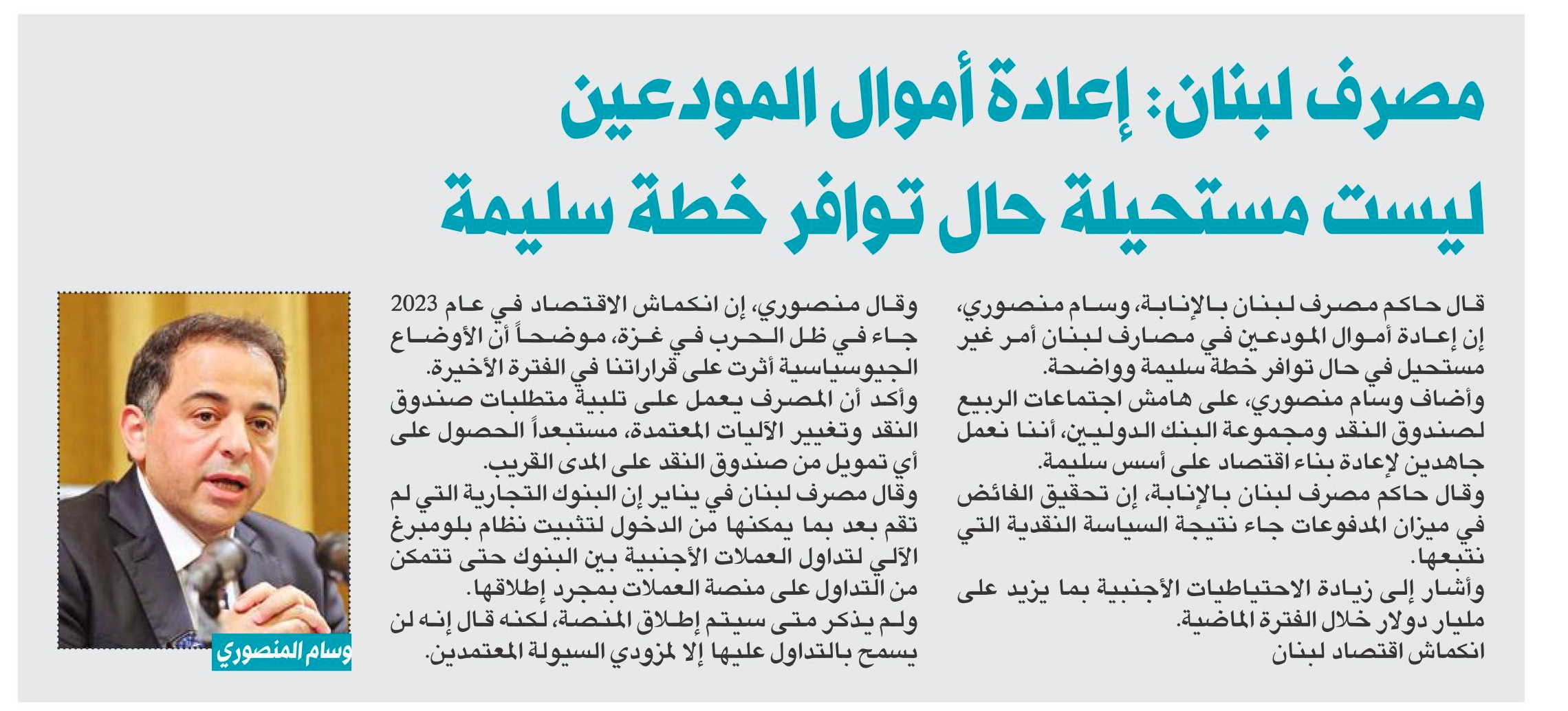 مصرف لبنان: إعادة أموال المودعين ليست مستحيلة حال توافر خطة سليمة

قال حاكم مصرف لبنان بالإنابة، وسام منصوري، إن إعادة أموال المودعين في مصارف لبنان أمر غير مستحيل في حال توافر خطة سليمة وواضحة.

وأضاف وسام منصوري، على هامش اجتماعات الربيع لصندوق النقد ومجموعة البنك الدوليين، أننا نعمل جاهدين لإعادة بناء اقتصاد على أسس سليمة.

وقال حاكم مصرف لبنان بالإنابة، إن تحقيق الفائض في ميزان المدفوعات جاء نتيجة السياسة النقدية التي نتبعها.

وأشار إلى زيادة الاحتياطيات الأجنبية بما يزيد على مليار دولار خلال الفترة الماضية.

انكماش اقتصاد لبنان

وقال منصوري، إن انكماش الاقتصاد في عام 2023 جاء في ظل الحرب في غزة، موضحاً أن الأوضاع الجيوسياسية أثرت على قراراتنا في الفترة الأخيرة.

وأكد أن المصرف يعمل على تلبية متطلبات صندوق النقد وتغيير الآليات المعتمدة، مستبعداً الحصول على أي تمويل من صندوق النقد على المدى القريب.

وقال مصرف لبنان في يناير إن البنوك التجارية التي لم تقم بعد بما يمكنها من الدخول لتثبيت نظام بلومبرغ الآلي لتداول العملات الأجنبية بين البنوك حتى تتمكن من التداول على منصة العملات بمجرد إطلاقها.

ولم يذكر متى سيتم إطلاق المنصة، لكنه قال إنه لن يسمح بالتداول عليها إلا لمزودي السيولة المعتمدين.

وسام المنصوري